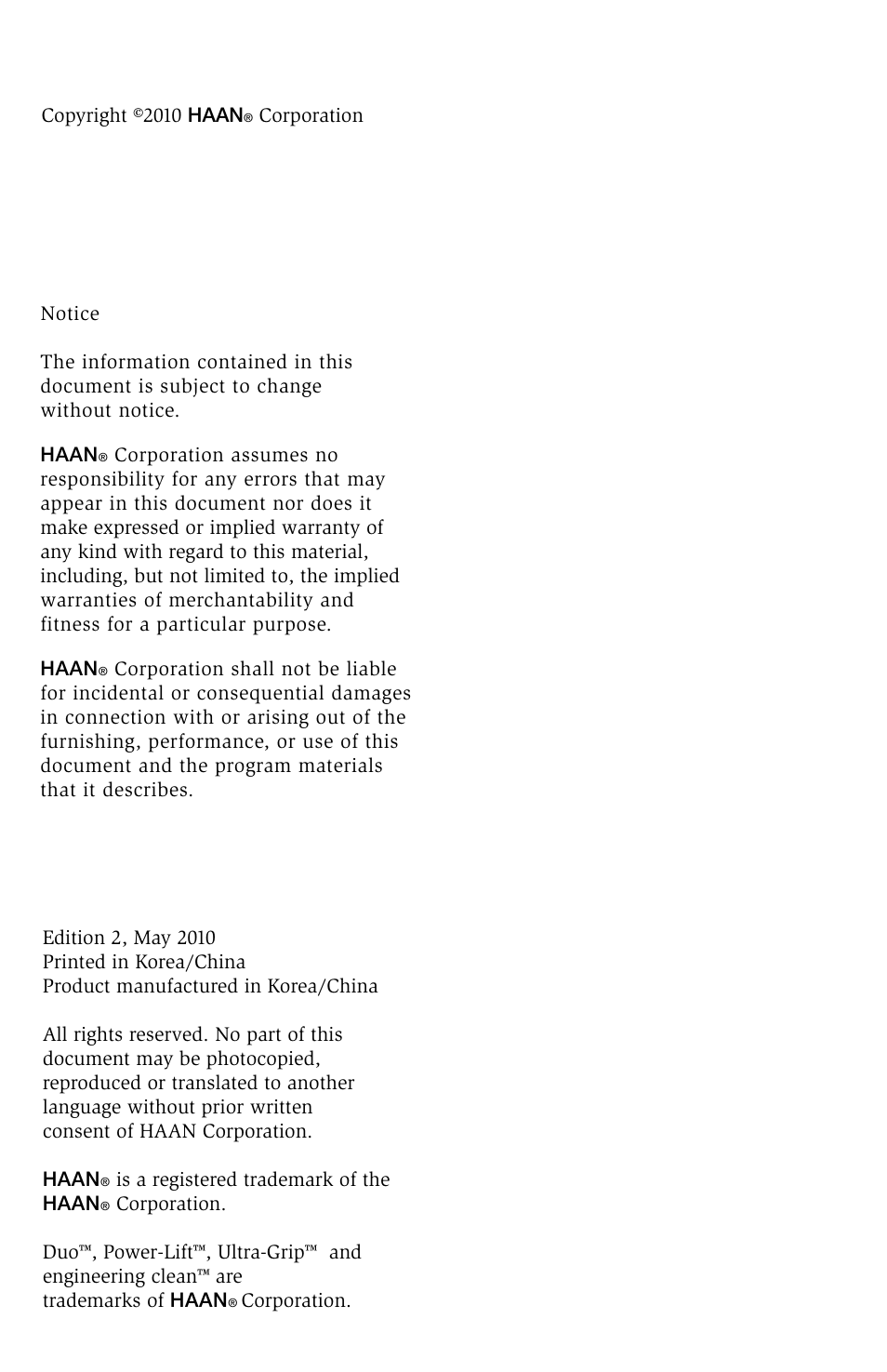 Copyright ©2010 HAAN® Corporation

Notice

The information contained in this document is subject to change without notice.

HAAN® Corporation assumes no responsibility for any errors that may appear in this document nor does it make expressed or implied warranty of any kind with regard to this material, including, but not limited to, the implied warranties of merchantability and fitness for a particular purpose.

HAAN® Corporation shall not be liable for incidental or consequential damages in connection with or arising out of the furnishing, performance, or use of this document and the program materials that it describes.

Edition 2, May 2010
Printed in Korea/China
Product manufactured in Korea/China

All rights reserved. No part of this document may be photocopied, reproduced or translated to another language without prior written consent of HAAN Corporation.

HAAN® is a registered trademark of the HAAN® Corporation.

Duo™, Power-Lift™, Ultra-Grip™ and engineering clean™ are trademarks of HAAN® Corporation.